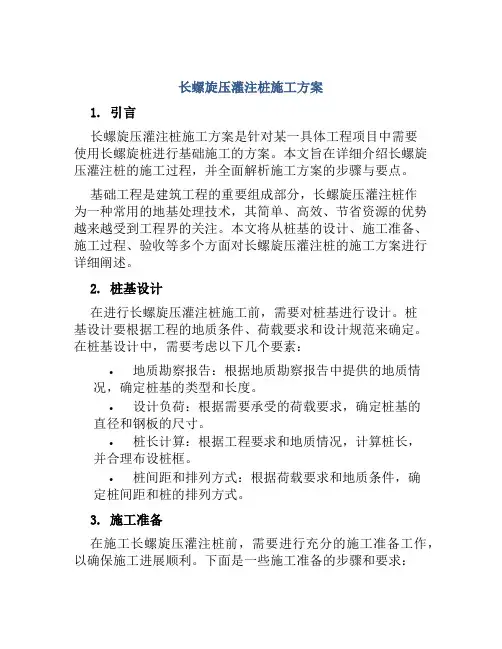 长螺旋压灌注桩施工方案

1. 引言

长螺旋压灌注桩施工方案是针对某一具体工程项目中需要使用长螺旋桩进行基础施工的方案。本文旨在详细介绍长螺旋压灌注桩的施工过程，并全面解析施工方案的步骤与要点。

基础工程是建筑工程的重要组成部分，长螺旋压灌注桩作为一种常用的地基处理技术，其简单、高效、节省资源的优势越来越受到工程界的关注。本文将从桩基的设计、施工准备、施工过程、验收等多个方面对长螺旋压灌注桩的施工方案进行详细阐述。

2. 桩基设计

在进行长螺旋压灌注桩施工前，需要对桩基进行设计。桩基设计要根据工程的地质条件、荷载要求和设计规范来确定。在桩基设计中，需要考虑以下几个要素：

• 地质勘察报告：根据地质勘察报告中提供的地质情况，确定桩基的类型和长度。

• 设计负荷：根据需要承受的荷载要求，确定桩基的直径和钢板的尺寸。

• 桩长计算：根据工程要求和地质情况，计算桩长，并合理布设桩框。

• 桩间距和排列方式：根据荷载要求和地质条件，确定桩间距和桩的排列方式。

3. 施工准备

在施工长螺旋压灌注桩前，需要进行充分的施工准备工作，以确保施工进展顺利。下面是一些施工准备的步骤和要求：